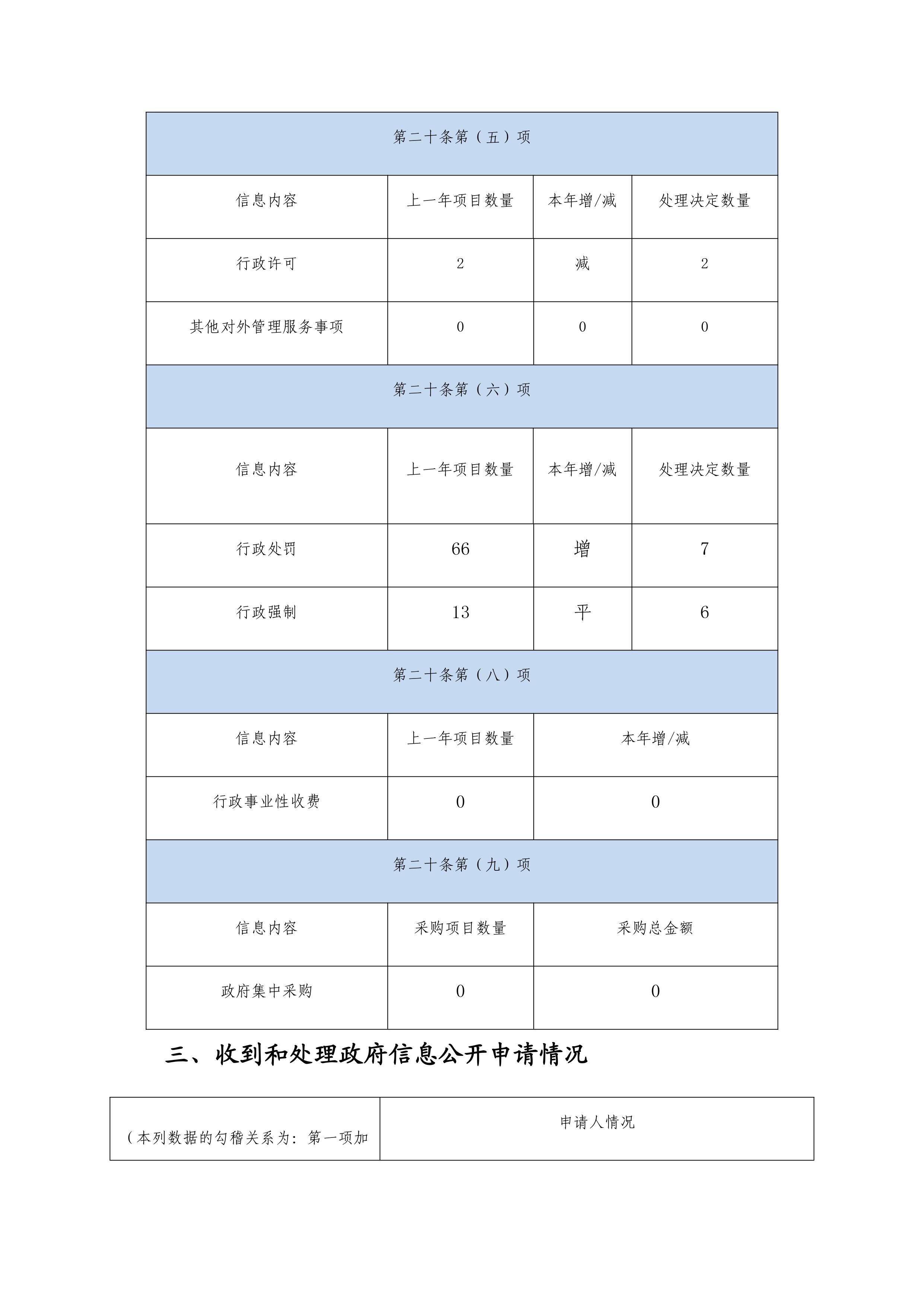 | 第二十条第（五）项 | | | |
|---|---|---|---|
| 信息内容 | 上一年项目数量 | 本年增/减 | 处理决定数量 |
| 行政许可 | 2 | 减 | 2 |
| 其他对外管理服务事项 | 0 | 0 | 0 |
| 第二十条第（六）项 | | | |
| 信息内容 | 上一年项目数量 | 本年增/减 | 处理决定数量 |
| 行政处罚 | 66 | 增 | 7 |
| 行政强制 | 13 | 平 | 6 |
| 第二十条第（八）项 | | | |
| 信息内容 | 上一年项目数量 | 本年增/减 | |
| 行政事业性收费 | 0 | 0 | |
| 第二十条第（九）项 | | | |
| 信息内容 | 采购项目数量 | 采购总金额 | |
| 政府集中采购 | 0 | 0 | |

三、收到和处理政府信息公开申请情况

| （本列数据的勾稽关系为：第一项加 | 申请人情况 |
|---|---|